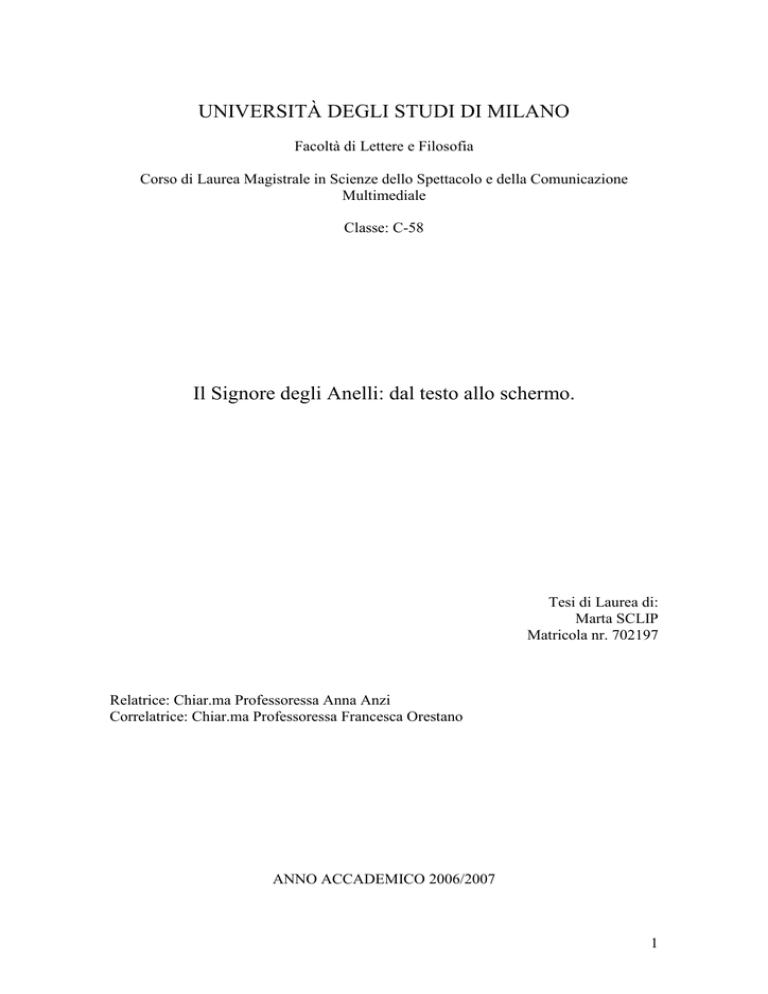 UNIVERSITÀ DEGLI STUDI DI MILANO

Facoltà di Lettere e Filosofia

Corso di Laurea Magistrale in Scienze dello Spettacolo e della Comunicazione Multimediale

Classe: C-58

Il Signore degli Anelli: dal testo allo schermo.

Tesi di Laurea di:
Marta SCLIP
Matricola nr. 702197

Relatrice: Chiar.ma Professoressa Anna Anzi
Correlatrice: Chiar.ma Professoressa Francesca Orestano

ANNO ACCADEMICO 2006/2007

1